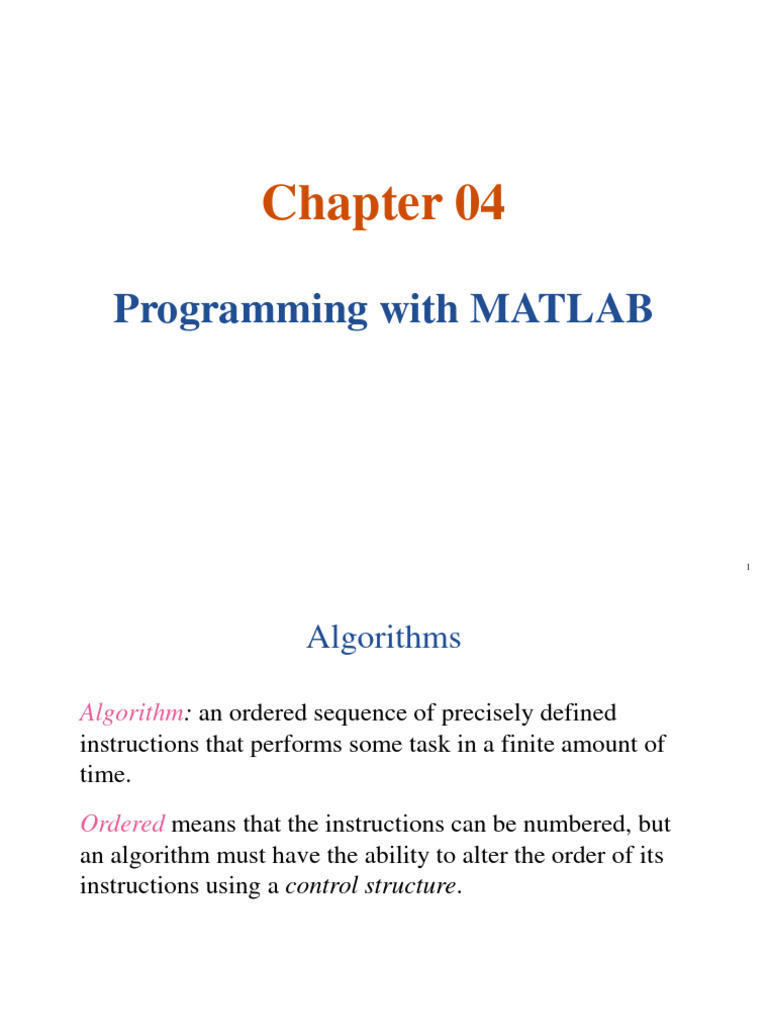 Chapter 04

Programming with MATLAB

1

Algorithms

Algorithm: an ordered sequence of precisely defined instructions that performs some task in a finite amount of time.

Ordered means that the instructions can be numbered, but an algorithm must have the ability to alter the order of its instructions using a control structure.